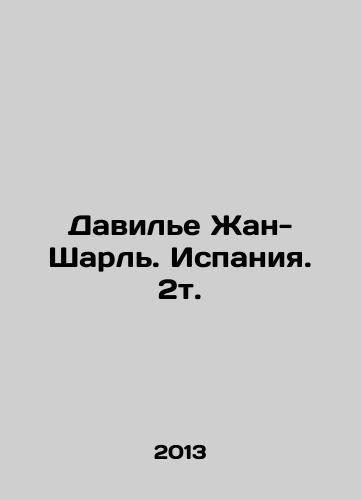 Давилье Жан-Шарль. Испания. 2т.

2013